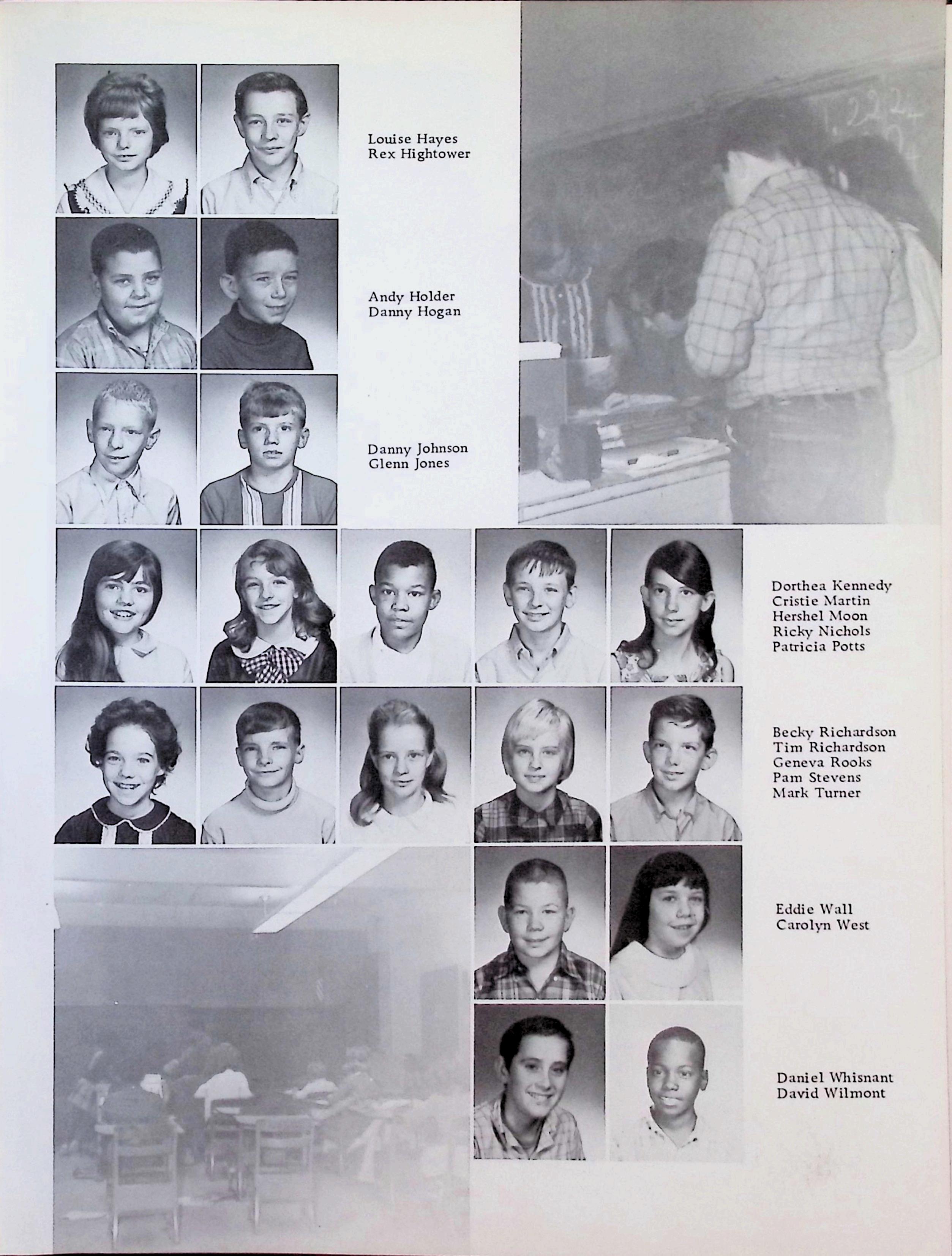 Louise Hayes
Rex Hightower

Andy Holder
Danny Hogan

Danny Johnson
Glenn Jones

Dorthea Kennedy
Cristie Martin
Hershel Moon
Ricky Nichols
Patricia Potts

Becky Richardson
Tim Richardson
Geneva Rooks
Pam Stevens
Mark Turner

Eddie Wall
Carolyn West

Daniel Whisnant
David Wilmont